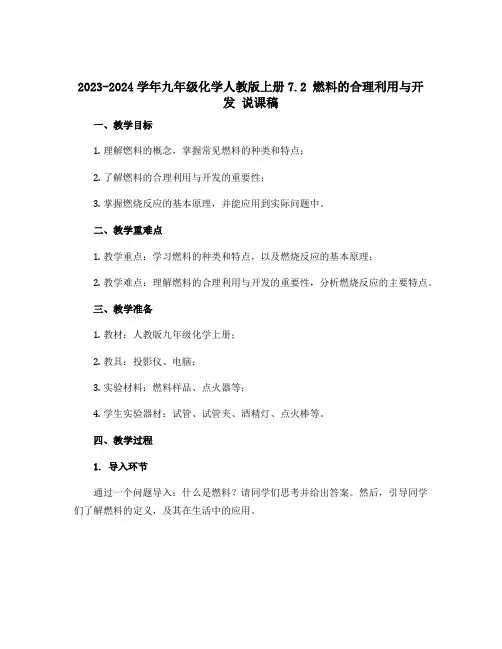 2023-2024 学年九年级化学人教版上册 7.2 燃料的合理利用与开发 说课稿

一、教学目标

1. 理解燃料的概念，掌握常见燃料的种类和特点；

2. 了解燃料的合理利用与开发的重要性；

3. 掌握燃烧反应的基本原理，并能应用到实际问题中。

二、教学重难点

1. 教学重点：学习燃料的种类和特点，以及燃烧反应的基本原理；

2. 教学难点：理解燃料的合理利用与开发的重要性，分析燃烧反应的主要特点。

三、教学准备

1. 教材：人教版九年级化学上册；

2. 教具：投影仪、电脑；

3. 实验材料：燃料样品、点火器等；

4. 学生实验器材：试管、试管夹、酒精灯、点火棒等。

四、教学过程

1. 导入环节

通过一个问题导入：什么是燃料？请同学们思考并给出答案。然后，引导同学们了解燃料的定义，及其在生活中的应用。